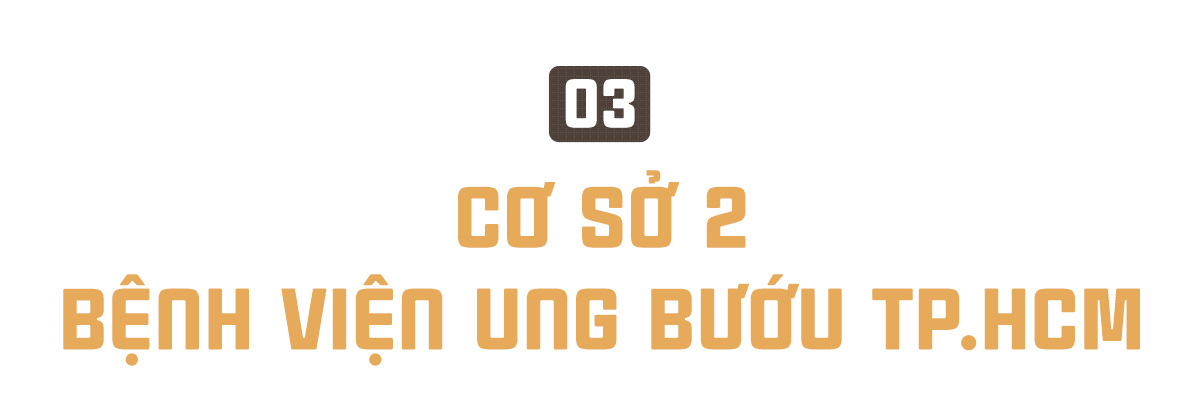 03

CƠ SỞ 2
BỆNH VIỆN UNG BƯỚU TP.HCM